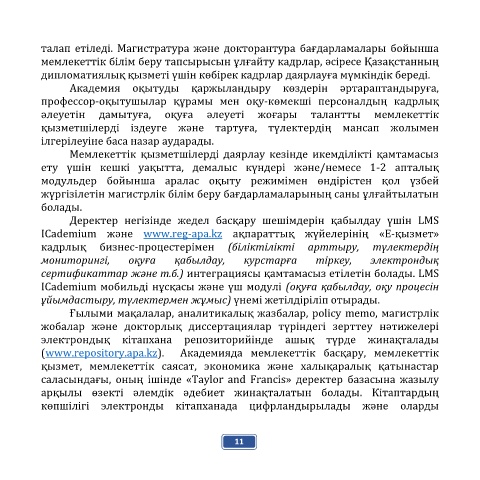 талап етіледі. Магистратура және докторантура бағдарламалары бойынша мемлекеттік білім беру тапсырысын ұлғайту кадрлар, әсіресе Қазақстанның дипломатиялық қызметі үшін көбірек кадрлар даярлауға мүмкіндік береді.

Академия оқытуды қаржыландыру көздерін әртараптандыруға, профессор-оқытушылар құрамы мен оқу-көмекші персоналдың кадрлық әлеуетін дамытуға, оқуға әлеуеті жоғары талантты мемлекеттік қызметшілерді іздеуге және тартуға, түлектердің мансап жолымен ілгерілеуіне баса назар аударады.

Мемлекеттік қызметшілерді даярлау кезінде икемділікті қамтамасыз ету үшін кешкі уақытта, демалыс күндері және/немесе 1-2 апталық модульдер бойынша аралас оқыту режимімен өндірістен қол үзбей жүргізілетін магистрлік білім беру бағдарламаларының саны ұлғайтылатын болады.

Деректер негізінде жедел басқару шешімдерін қабылдау үшін LMS ICademium және www.reg-apa.kz ақпараттық жүйелерінің «Е-қызмет» кадрлық бизнес-процестерімен (біліктілікті арттыру, түлектердің мониторингі, оқуға қабылдау, курстарға тіркеу, электрондық сертификаттар және т.б.) интеграциясы қамтамасыз етілетін болады. LMS ICademium мобильді нұсқасы және үш модулі (оқуға қабылдау, оқу процесін ұйымдастыру, түлектермен жұмыс) үнемі жетілдіріліп отырады.

Ғылыми мақалалар, аналитикалық жазбалар, policy memo, магистрлік жобалар және докторлық диссертациялар түріндегі зерттеу нәтижелері электрондық кітапхана репозиторийінде ашық түрде жинақталады (www.repository.apa.kz). Академияда мемлекеттік басқару, мемлекеттік қызмет, мемлекеттік саясат, экономика және халықаралық қатынастар саласындағы, оның ішінде «Taylor and Francis» деректер базасына жазылу арқылы өзекті әлемдік әдебиет жинақталатын болады. Кітаптардың көпшілігі электронды кітапханада цифрландырылады және оларды

11